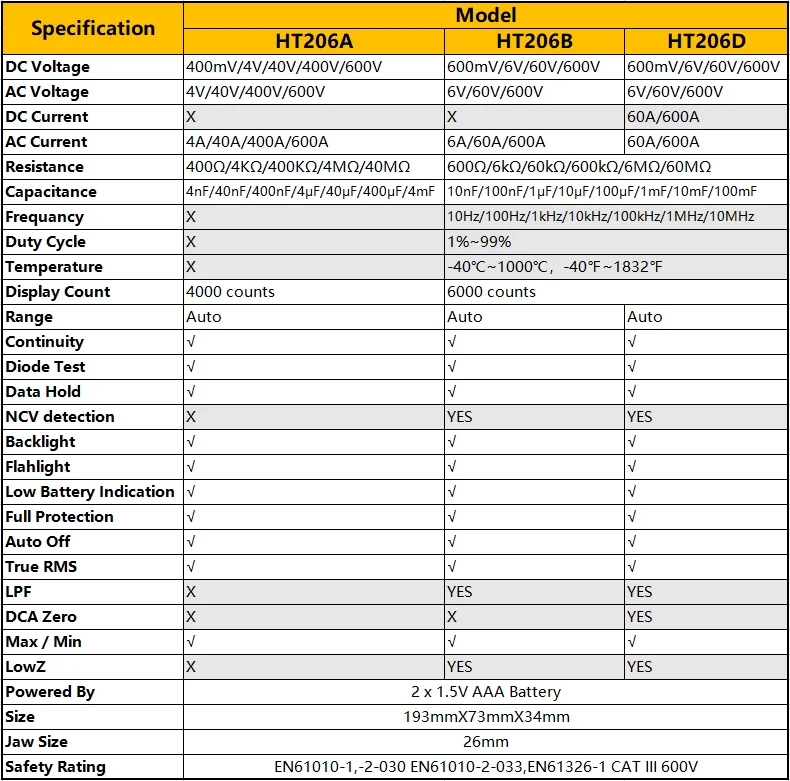 | Specification | Model | | |
|---|---|---|---|
| | HT206A | HT206B | HT206D |
| DC Voltage | 400mV/4V/40V/400V/600V | 600mV/6V/60V/600V | 600mV/6V/60V/600V |
| AC Voltage | 4V/40V/400V/600V | 6V/60V/600V | 6V/60V/600V |
| DC Current | X | X | 60A/600A |
| AC Current | 4A/40A/400A/600A | 6A/60A/600A | 60A/600A |
| Resistance | 400Ω/4KΩ/400KΩ/4MΩ/40MΩ | 600Ω/6kΩ/60kΩ/600kΩ/6MΩ/60MΩ | |
| Capacitance | 4nF/40nF/400nF/4μF/40μF/400μF/4mF | 10nF/100nF/1μF/10μF/100μF/1mF/10mF/100mF | |
| Frequancy | X | 10Hz/100Hz/1kHz/10kHz/100kHz/1MHz/10MHz | |
| Duty Cycle | X | 1%~99% | |
| Temperature | X | -40℃~1000℃, -40℉~1832℉ | |
| Display Count | 4000 counts | 6000 counts | |
| Range | Auto | Auto | Auto |
| Continuity | √ | √ | √ |
| Diode Test | √ | √ | √ |
| Data Hold | √ | √ | √ |
| NCV detection | X | YES | YES |
| Backlight | √ | √ | √ |
| Flahlight | √ | √ | √ |
| Low Battery Indication | √ | √ | √ |
| Full Protection | √ | √ | √ |
| Auto Off | √ | √ | √ |
| True RMS | √ | √ | √ |
| LPF | X | YES | YES |
| DCA Zero | X | X | YES |
| Max / Min | √ | √ | √ |
| LowZ | X | YES | YES |
| Powered By | 2 x 1.5V AAA Battery | | |
| Size | 193mmX73mmX34mm | | |
| Jaw Size | 26mm | | |
| Safety Rating | EN61010-1,-2-030 EN61010-2-033,EN61326-1 CAT III 600V | | |